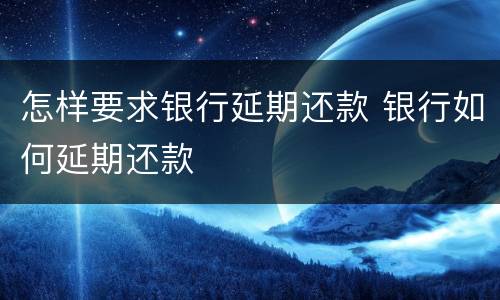 怎样要求银行延期还款 银行如何延期还款